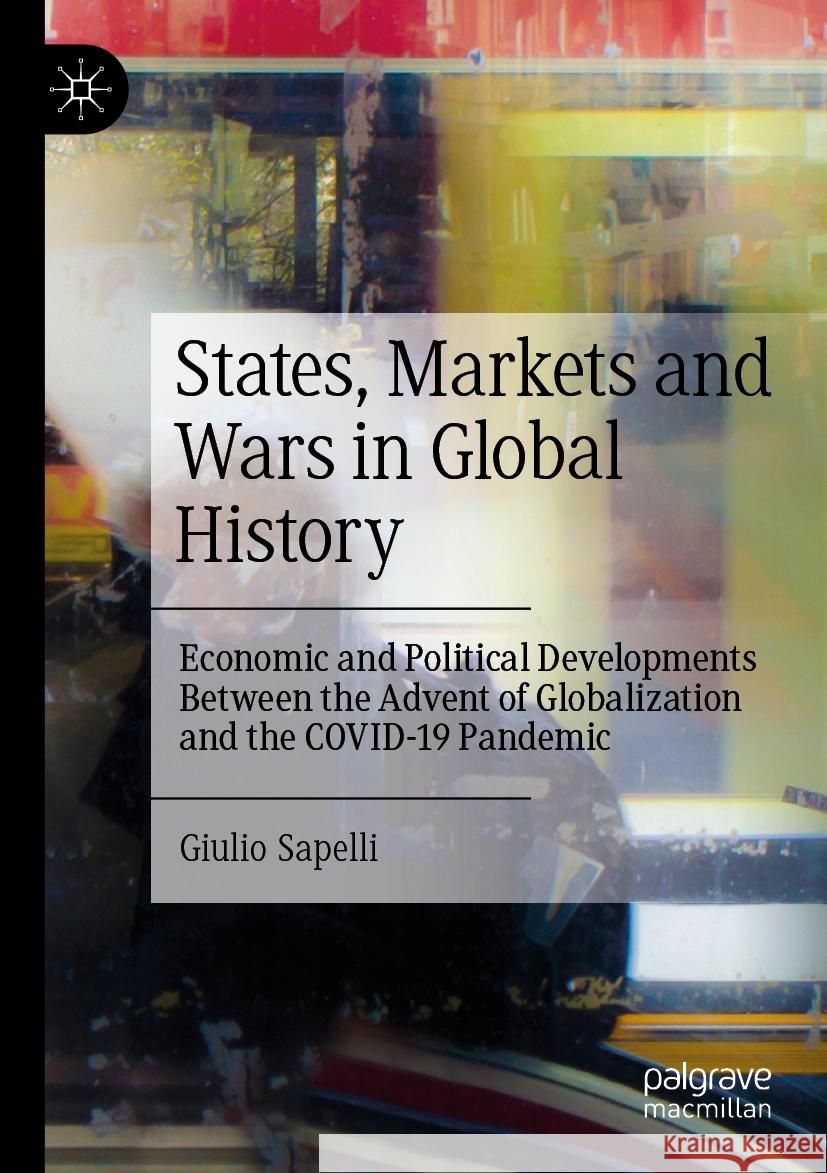 States, Markets and Wars in Global History

Economic and Political Developments Between the Advent of Globalization and the COVID-19 Pandemic

Giulio Sapelli

palgrave macmillan